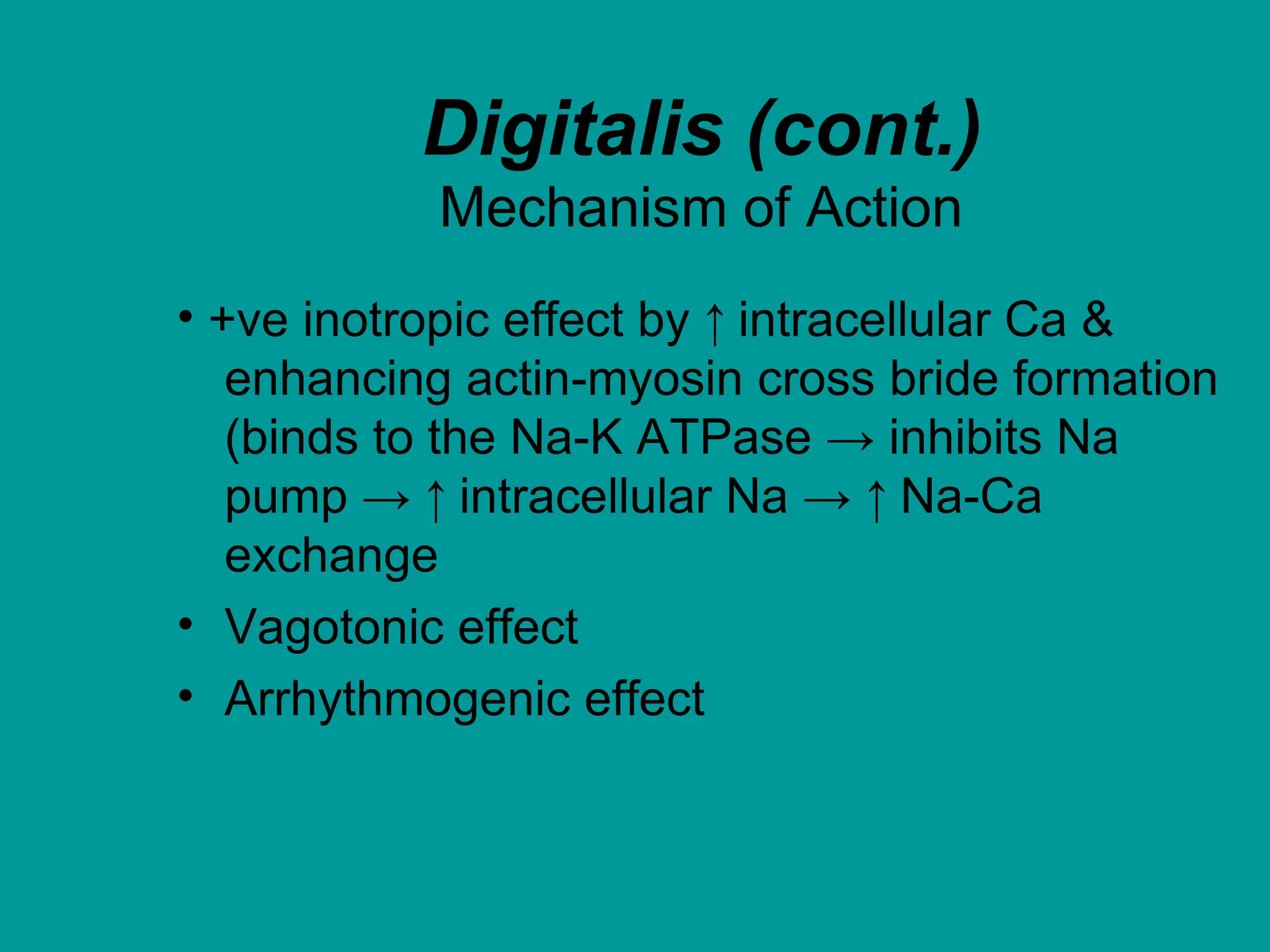 Digitalis (cont.)
Mechanism of Action

• +ve inotropic effect by ↑ intracellular Ca & enhancing actin-myosin cross bride formation (binds to the Na-K ATPase → inhibits Na pump → ↑ intracellular Na → ↑ Na-Ca exchange
• Vagotonic effect
• Arrhythmogenic effect